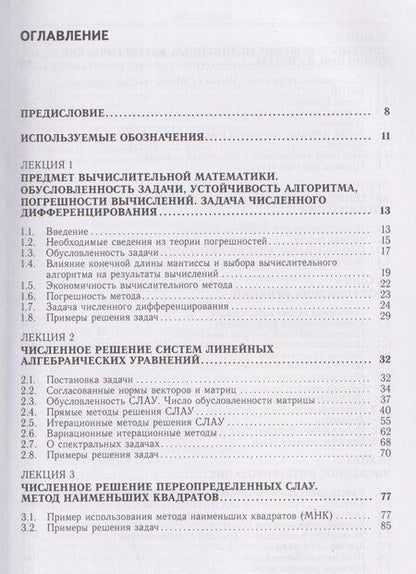 ОГЛАВЛЕНИЕ

ПРЕДИСЛОВИЕ 8

ИСПОЛЬЗУЕМЫЕ ОБОЗНАЧЕНИЯ 11

ЛЕКЦИЯ 1
ПРЕДМЕТ ВЫЧИСЛИТЕЛЬНОЙ МАТЕМАТИКИ. ОБУСЛОВЛЕННОСТЬ ЗАДАЧИ, УСТОЙЧИВОСТЬ АЛГОРИТМА, ПОГРЕШНОСТИ ВЫЧИСЛЕНИЙ. ЗАДАЧА ЧИСЛЕННОГО ДИФФЕРЕНЦИРОВАНИЯ 13

1.1. Введение 13
1.2. Необходимые сведения из теории погрешностей 15
1.3. Обусловленность задачи 17
1.4. Влияние конечной длины мантиссы и выбора вычислительного алгоритма на результаты вычислений 19
1.5. Экономичность вычислительного метода 22
1.6. Погрешность метода 23
1.7. Задача численного дифференцирования 24
1.8. Примеры решения задач 29

ЛЕКЦИЯ 2
ЧИСЛЕННОЕ РЕШЕНИЕ СИСТЕМ ЛИНЕЙНЫХ АЛГЕБРАИЧЕСКИХ УРАВНЕНИЙ 32

2.1. Постановка задачи 32
2.2. Согласованные нормы векторов и матриц 34
2.3. Обусловленность СЛАУ. Число обусловленности матрицы 37
2.4. Прямые методы решения СЛАУ 40
2.5. Итерационные методы решения СЛАУ 55
2.6. Вариационные итерационные методы 62
2.7. О спектральных задачах 68
2.8. Примеры решения задач 70

ЛЕКЦИЯ 3
ЧИСЛЕННОЕ РЕШЕНИЕ ПЕРЕОПРЕДЕЛЕННЫХ СЛАУ. МЕТОД НАИМЕНЬШИХ КВАДРАТОВ 77

3.1. Пример использования метода наименьших квадратов (МНК) 77
3.2. Примеры решения задач 85